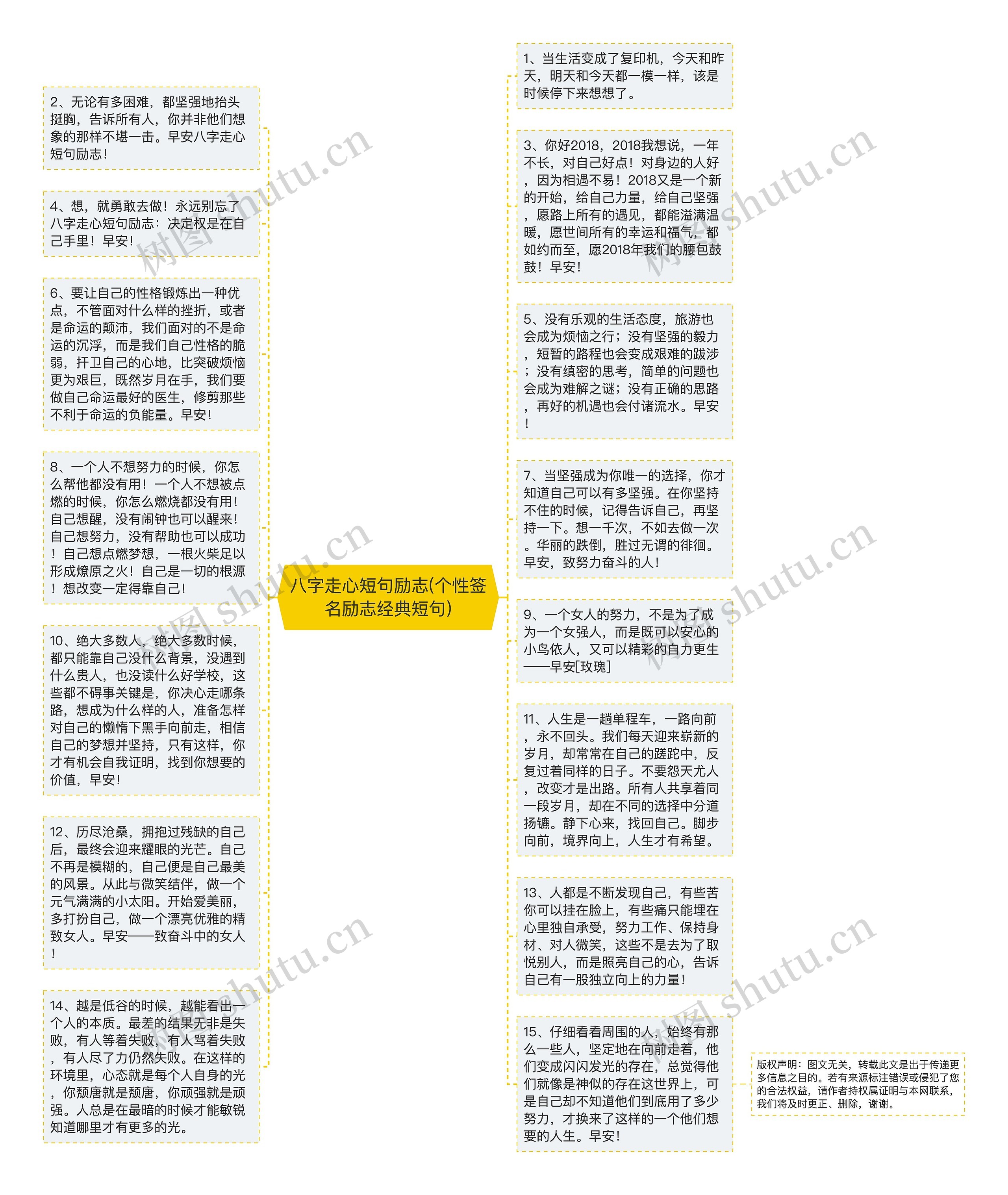 八字走心短句励志(个性签名励志经典短句)

2、无论有多困难，都坚强地抬头挺胸，告诉所有人，你并非他们想象的那样不堪一击。早安八字走心短句励志！

4、想，就勇敢去做！永远别忘了八字走心短句励志：决定权是在自己手里！早安！

6、要让自己的性格锻炼出一种优点，不管面对什么样的挫折，或者是命运的颠沛，我们面对的不是命运的沉浮，而是我们自己性格的脆弱，扞卫自己的心地，比突破烦恼更为艰巨，既然岁月在手，我们要做自己命运最好的医生，修剪那些不利于命运的负能量。早安！

8、一个人不想努力的时候，你怎么帮他都没有用！一个人不想被点燃的时候，你怎么燃烧都没有用！自己想醒，没有闹钟也可以醒来！自己想努力，没有帮助也可以成功！自己想点燃梦想，一根火柴足以形成燎原之火！自己是一切的根源！想改变一定得靠自己！

10、绝大多数人，绝大多数时候，都只能靠自己没什么背景，没遇到什么贵人，也没读什么好学校，这些都不碍事关键是，你决心走哪条路，想成为什么样的人，准备怎样对自己的懒惰下黑手向前走，相信自己的梦想并坚持，只有这样，你才有机会自我证明，找到你想要的价值，早安！

12、历尽沧桑，拥抱过残缺的自己后，最终会迎来耀眼的光芒。自己不再是模糊的，自己便是自己最美的风景。从此与微笑结伴，做一个元气满满的小太阳。开始爱美丽，多打扮自己，做一个漂亮优雅的精致女人。早安——致奋斗中的女人！

14、越是低谷的时候，越能看出一个人的本质。最差的结果无非是失败，有人等着失败，有人骂着失败，有人尽了力仍然失败。在这样的环境里，心态就是每个人自身的光，你颓唐就是颓唐，你顽强就是顽强。人总是在最暗的时候才能敏锐知道哪里才有更多的光。

1、当生活变成了复印机，今天和昨天，明天和今天都一模一样，该是时候停下来想想了。

3、你好2018，2018我想说，一年不长，对自己好点！对身边的人好，因为相遇不易！2018又是一个新的开始，给自己力量，给自己坚强，愿路上所有的遇见，都能溢满温暖，愿世间所有的幸运和福气，都如约而至，愿2018年我们的腰包鼓鼓！早安！

5、没有乐观的生活态度，旅游也会成为烦恼之行；没有坚强的毅力，短暂的路程也会变成艰难的跋涉；没有缜密的思考，简单的问题也会成为难解之谜；没有正确的思路，再好的机遇也会付诸流水。早安！

7、当坚强成为你唯一的选择，你才知道自己可以有多坚强。在你坚持不住的时候，记得告诉自己，再坚持一下。想一千次，不如去做一次。华丽的跌倒，胜过无谓的徘徊。早安，致努力奋斗的人！

9、一个女人的努力，不是为了成为一个女强人，而是既可以安心的小鸟依人，又可以精彩的自力更生——早安[玫瑰]

11、人生是一趟单程车，一路向前，永不回头。我们每天迎来崭新的岁月，却常常在自己的蹉跎中，反复过着同样的日子。不要怨天尤人，改变才是出路。所有人共享着同一段岁月，却在不同的选择中分道扬镳。静下心来，找回自己。脚步向前，境界向上，人生才有希望。

13、人都是不断发现自己，有些苦你可以挂在脸上，有些痛只能埋在心里独自承受，努力工作、保持身材、对人微笑，这些不是去为了取悦别人，而是照亮自己的心，告诉自己有一股独立向上的力量！

15、仔细看看周围的人，始终有那么一些人，坚定地在向前走着，他们变成闪闪发光的存在，总觉得他们就像是神似的存在这世界上，可是自己却不知道他们到底用了多少努力，才换来了这样的一个他们想要的人生。早安！

版权声明：图文无关，转载此文是出于传递更多信息之目的。若有来源标注错误或侵犯了您的合法权益，请作者持权属证明与本网联系，我们将及时更正、删除，谢谢。

树图 shutu.cn